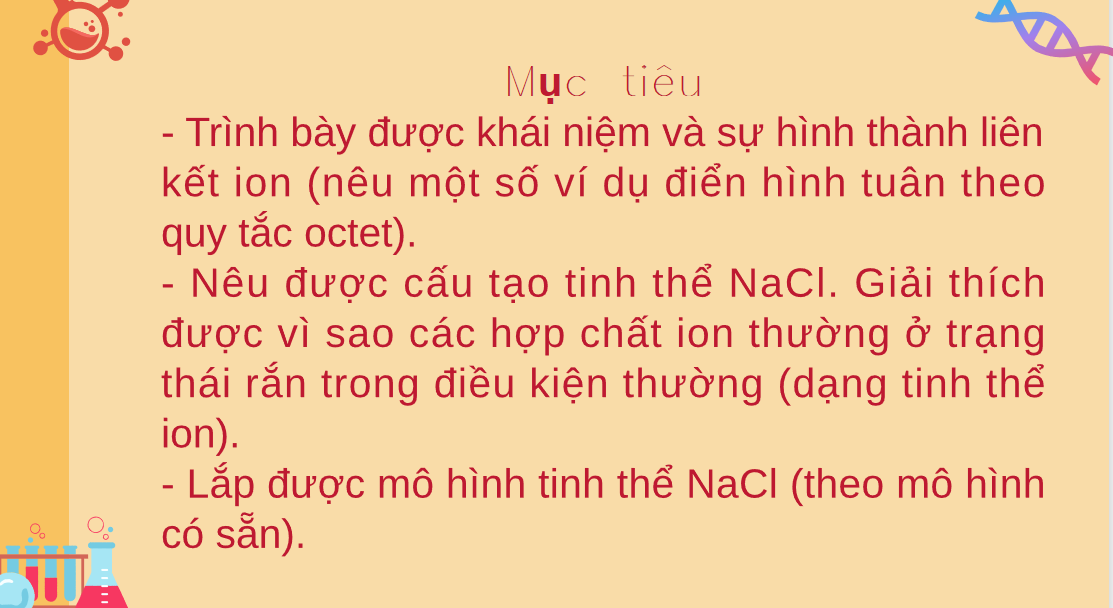 Mục tiêu

- Trình bày được khái niệm và sự hình thành liên kết ion (nêu một số ví dụ điển hình tuân theo quy tắc octet).
- Nêu được cấu tạo tinh thể NaCl. Giải thích được vì sao các hợp chất ion thường ở trạng thái rắn trong điều kiện thường (dạng tinh thể ion).
- Lắp được mô hình tinh thể NaCl (theo mô hình có sẵn).